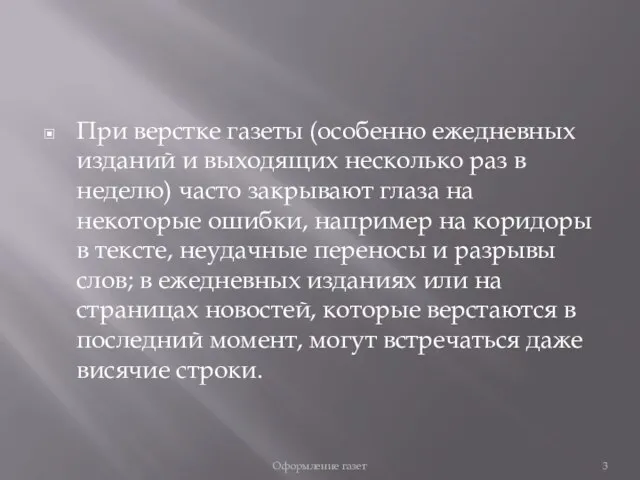 При верстке газеты (особенно ежедневных изданий и выходящих несколько раз в неделю) часто закрывают глаза на некоторые ошибки, например на коридоры в тексте, неудачные переносы и разрывы слов; в ежедневных изданиях или на страницах новостей, которые верстаются в последний момент, могут встречаться даже висячие строки.

Оформление газет

3